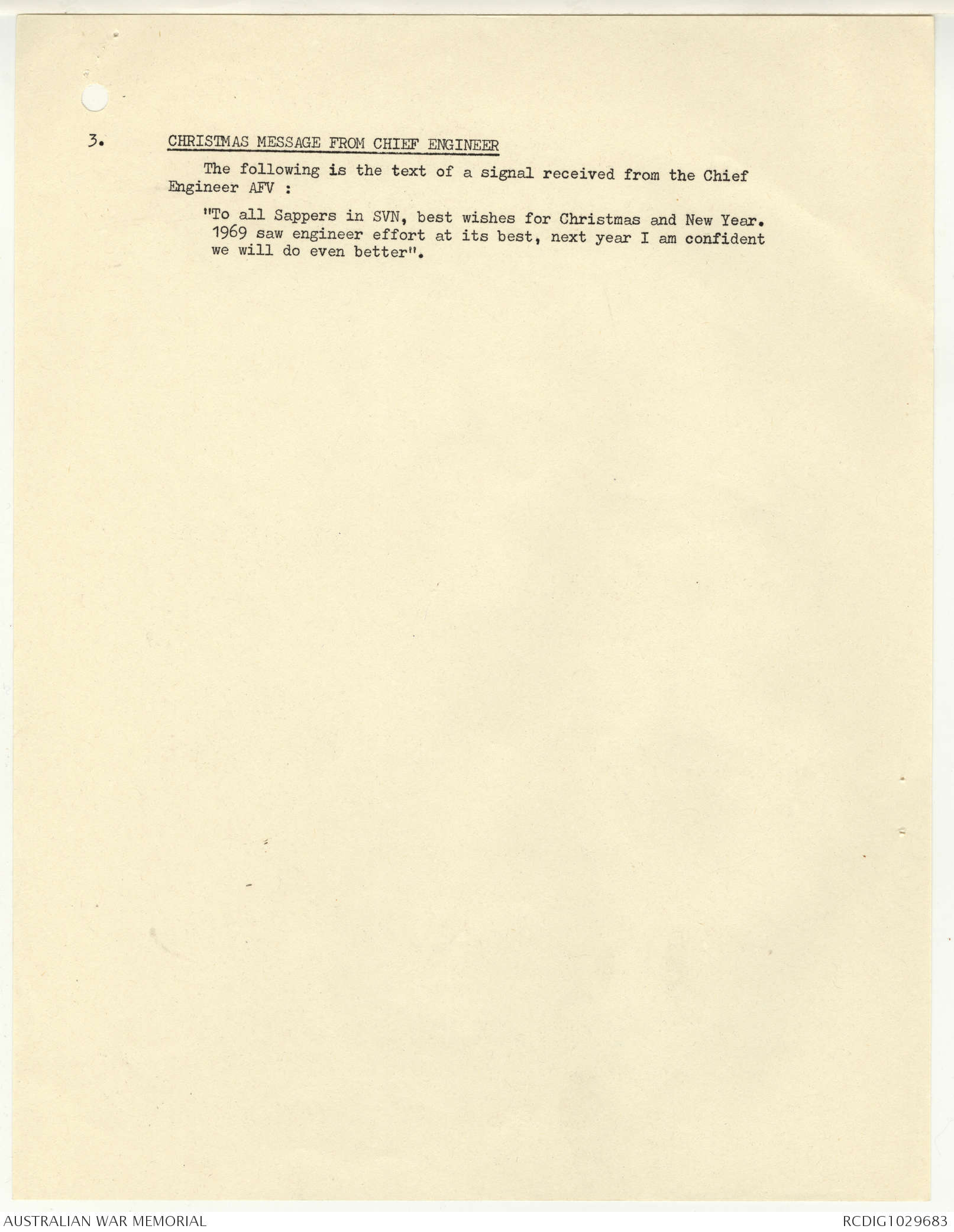 3. CHRISTMAS MESSAGE FROM CHIEF ENGINEER

The following is the text of a signal received from the Chief Engineer AFV :

"To all Sappers in SVN, best wishes for Christmas and New Year. 1969 saw engineer effort at its best, next year I am confident we will do even better".

AUSTRALIAN WAR MEMORIAL

RCDIG1029683